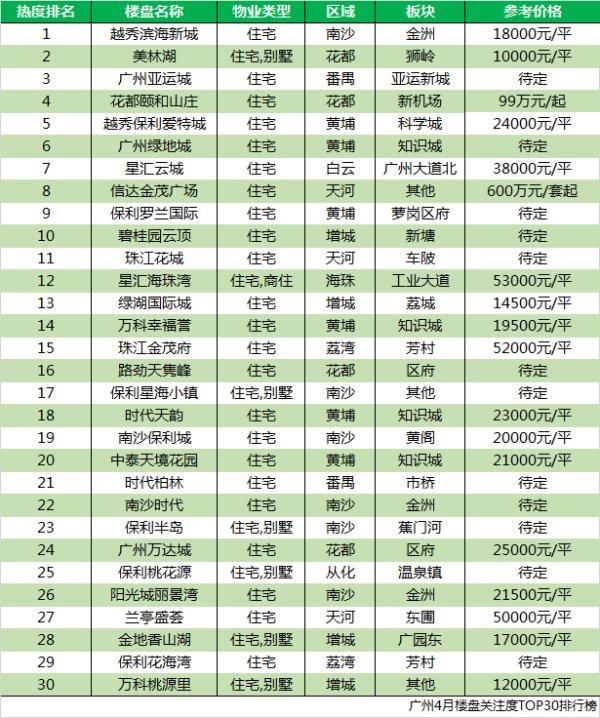 | 热度排名 | 楼盘名称 | 物业类型 | 区域 | 板块 | 参考价格 |
|---|---|---|---|---|---|
| 1 | 越秀滨海新城 | 住宅 | 南沙 | 金洲 | 18000元/平 |
| 2 | 美林湖 | 住宅,别墅 | 花都 | 狮岭 | 10000元/平 |
| 3 | 广州亚运城 | 住宅 | 番禺 | 亚运新城 | 待定 |
| 4 | 花都颐和山庄 | 住宅 | 花都 | 新机场 | 99万元/起 |
| 5 | 越秀保利爱特城 | 住宅 | 黄埔 | 科学城 | 24000元/平 |
| 6 | 广州绿地城 | 住宅 | 黄埔 | 知识城 | 待定 |
| 7 | 星汇云城 | 住宅 | 白云 | 广州大道北 | 38000元/平 |
| 8 | 信达金茂广场 | 住宅 | 天河 | 其他 | 600万元/套起 |
| 9 | 保利罗兰国际 | 住宅 | 黄埔 | 萝岗区府 | 待定 |
| 10 | 碧桂园云顶 | 住宅 | 增城 | 新塘 | 待定 |
| 11 | 珠江花城 | 住宅 | 天河 | 车陂 | 待定 |
| 12 | 星汇海珠湾 | 住宅,商住 | 海珠 | 工业大道 | 53000元/平 |
| 13 | 绿湖国际城 | 住宅 | 增城 | 荔城 | 14500元/平 |
| 14 | 万科幸福誉 | 住宅 | 黄埔 | 知识城 | 19500元/平 |
| 15 | 珠江金茂府 | 住宅 | 荔湾 | 芳村 | 52000元/平 |
| 16 | 路劲天隽峰 | 住宅 | 花都 | 区府 | 待定 |
| 17 | 保利星海小镇 | 住宅,别墅 | 南沙 | 其他 | 待定 |
| 18 | 时代天韵 | 住宅 | 黄埔 | 知识城 | 23000元/平 |
| 19 | 南沙保利城 | 住宅 | 南沙 | 黄阁 | 20000元/平 |
| 20 | 中泰天境花园 | 住宅 | 黄埔 | 知识城 | 21000元/平 |
| 21 | 时代柏林 | 住宅 | 番禺 | 市桥 | 待定 |
| 22 | 南沙时代 | 住宅 | 南沙 | 金洲 | 待定 |
| 23 | 保利半岛 | 住宅,别墅 | 南沙 | 蕉门河 | 待定 |
| 24 | 广州万达城 | 住宅 | 花都 | 区府 | 25000元/平 |
| 25 | 保利桃花源 | 住宅,别墅 | 从化 | 温泉镇 | 待定 |
| 26 | 阳光城丽景湾 | 住宅 | 南沙 | 金洲 | 21500元/平 |
| 27 | 兰亭盛荟 | 住宅 | 天河 | 东圃 | 50000元/平 |
| 28 | 金地香山湖 | 住宅,别墅 | 增城 | 广园东 | 17000元/平 |
| 29 | 保利花海湾 | 住宅 | 荔湾 | 芳村 | 待定 |
| 30 | 万科桃源里 | 住宅,别墅 | 增城 | 其他 | 12000元/平 |

广州4月楼盘关注度TOP30排行榜